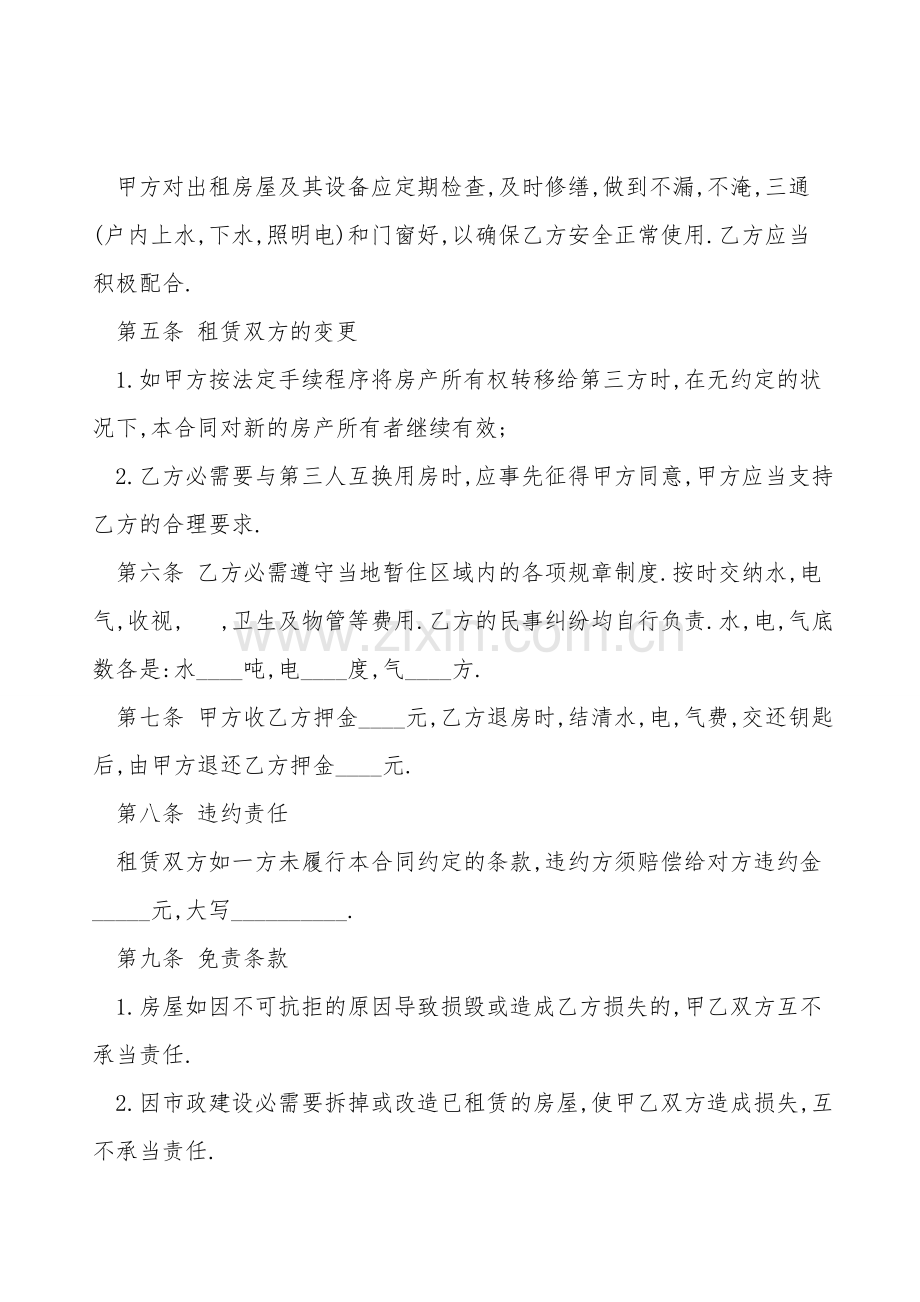 甲方对出租房屋及其设备应定期检查,及时修缮,做到不漏,不淹,三通(户内上水,下水,照明电)和门窗好,以确保乙方安全正常使用.乙方应当积极配合.

第五条 租赁双方的变更

1.如甲方按法定手续程序将房产所有权转移给第三方时,在无约定的状况下,本合同对新的房产所有者继续有效;

2.乙方必需要与第三人互换用房时,应事先征得甲方同意,甲方应当支持乙方的合理要求.

第六条 乙方必需遵守当地暂住区域内的各项规章制度.按时交纳水,电气,收视, ,卫生及物管等费用.乙方的民事纠纷均自行负责.水,电,气底数各是:水____吨,电____度,气____方.

第七条 甲方收乙方押金____元,乙方退房时,结清水,电,气费,交还钥匙后,由甲方退还乙方押金____元.

第八条 违约责任

租赁双方如一方未履行本合同约定的条款,违约方须赔偿给对方违约金_____元,大写__________.

第九条 免责条款

1.房屋如因不可抗拒的原因导致损毁或造成乙方损失的,甲乙双方互不承当责任.

2.因市政建设必需要拆掉或改造已租赁的房屋,使甲乙双方造成损失,互不承当责任.

www.zixin.com.cn